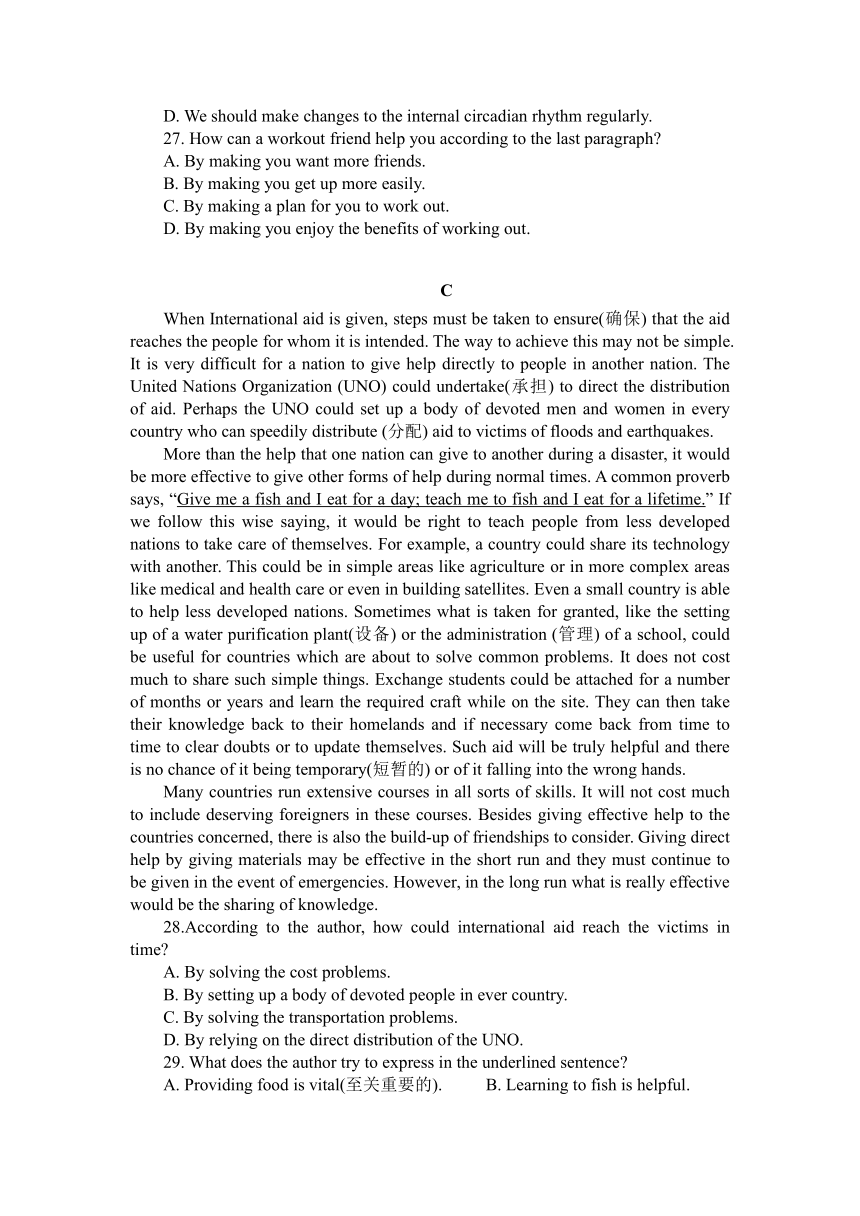 D. We should make changes to the internal circadian rhythm regularly.
27. How can a workout friend help you according to the last paragraph?
A. By making you want more friends.
B. By making you get up more easily.
C. By making a plan for you to work out.
D. By making you enjoy the benefits of working out.

C

When International aid is given, steps must be taken to ensure(确保) that the aid reaches the people for whom it is intended. The way to achieve this may not be simple. It is very difficult for a nation to give help directly to people in another nation. The United Nations Organization (UNO) could undertake(承担) to direct the distribution of aid. Perhaps the UNO could set up a body of devoted men and women in every country who can speedily distribute (分配) aid to victims of floods and earthquakes.

More than the help that one nation can give to another during a disaster, it would be more effective to give other forms of help during normal times. A common proverb says, “Give me a fish and I eat for a day; teach me to fish and I eat for a lifetime.” If we follow this wise saying, it would be right to teach people from less developed nations to take care of themselves. For example, a country could share its technology with another. This could be in simple areas like agriculture or in more complex areas like medical and health care or even in building satellites. Even a small country is able to help less developed nations. Sometimes what is taken for granted, like the setting up of a water purification plant(设备) or the administration (管理) of a school, could be useful for countries which are about to solve common problems. It does not cost much to share such simple things. Exchange students could be attached for a number of months or years and learn the required craft while on the site. They can then take their knowledge back to their homelands and if necessary come back from time to time to clear doubts or to update themselves. Such aid will be truly helpful and there is no chance of it being temporary(短暂的) or of it falling into the wrong hands.

Many countries run extensive courses in all sorts of skills. It will not cost much to include deserving foreigners in these courses. Besides giving effective help to the countries concerned, there is also the build-up of friendships to consider. Giving direct help by giving materials may be effective in the short run and they must continue to be given in the event of emergencies. However, in the long run what is really effective would be the sharing of knowledge.

28.According to the author, how could international aid reach the victims in time?
A. By solving the cost problems.
B. By setting up a body of devoted people in ever country.
C. By solving the transportation problems.
D. By relying on the direct distribution of the UNO.
29. What does the author try to express in the underlined sentence?
A. Providing food is vital(至关重要的).
B. Learning to fish is helpful.